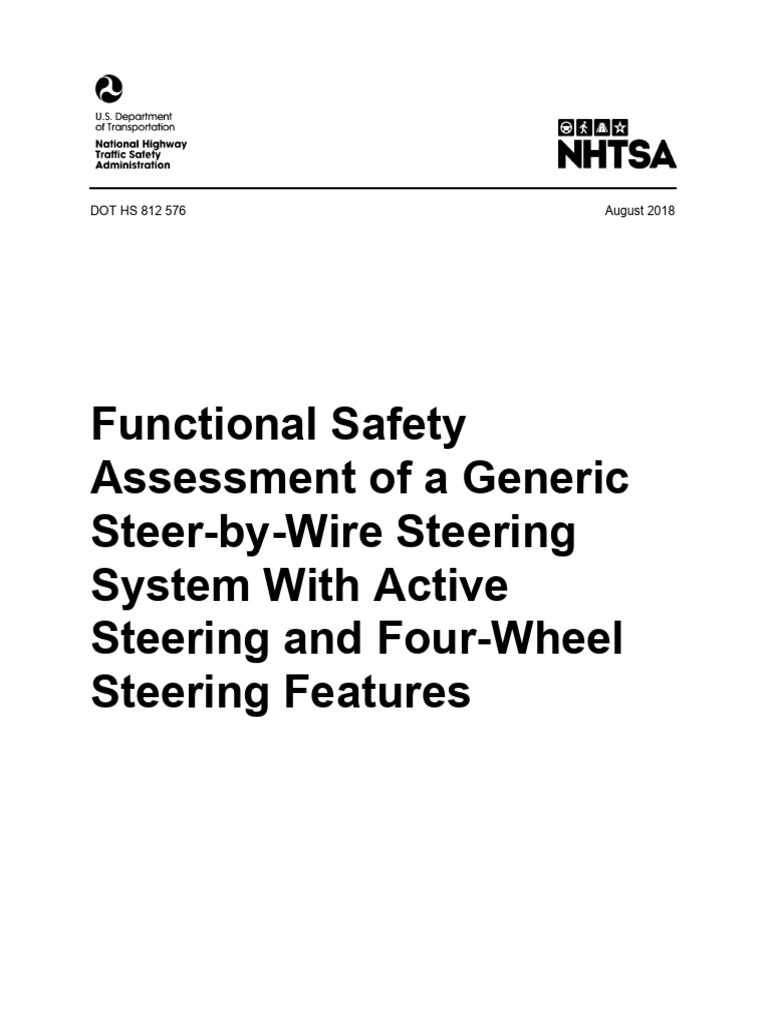 U.S. Department of Transportation
National Highway Traffic Safety Administration

NHTSA

DOT HS 812 576

August 2018

Functional Safety Assessment of a Generic Steer-by-Wire Steering System With Active Steering and Four-Wheel Steering Features